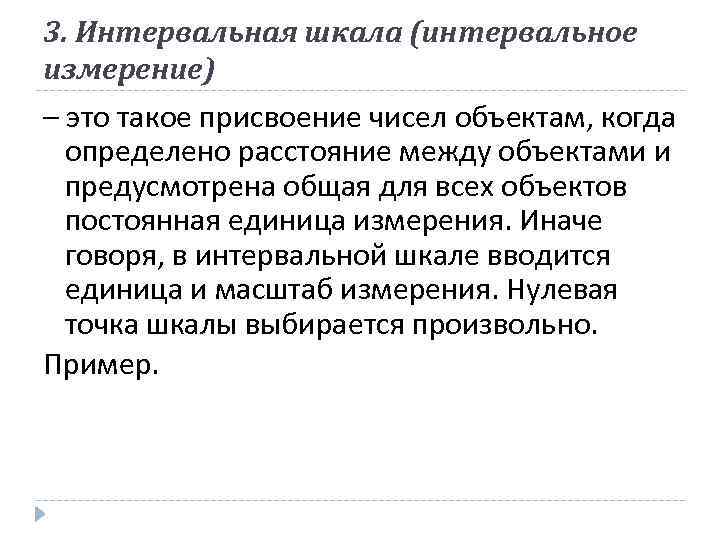 3. Интервальная шкала (интервальное измерение)

– это такое присвоение чисел объектам, когда определено расстояние между объектами и предусмотрена общая для всех объектов постоянная единица измерения. Иначе говоря, в интервальной шкале вводится единица и масштаб измерения. Нулевая точка шкалы выбирается произвольно.

Пример.